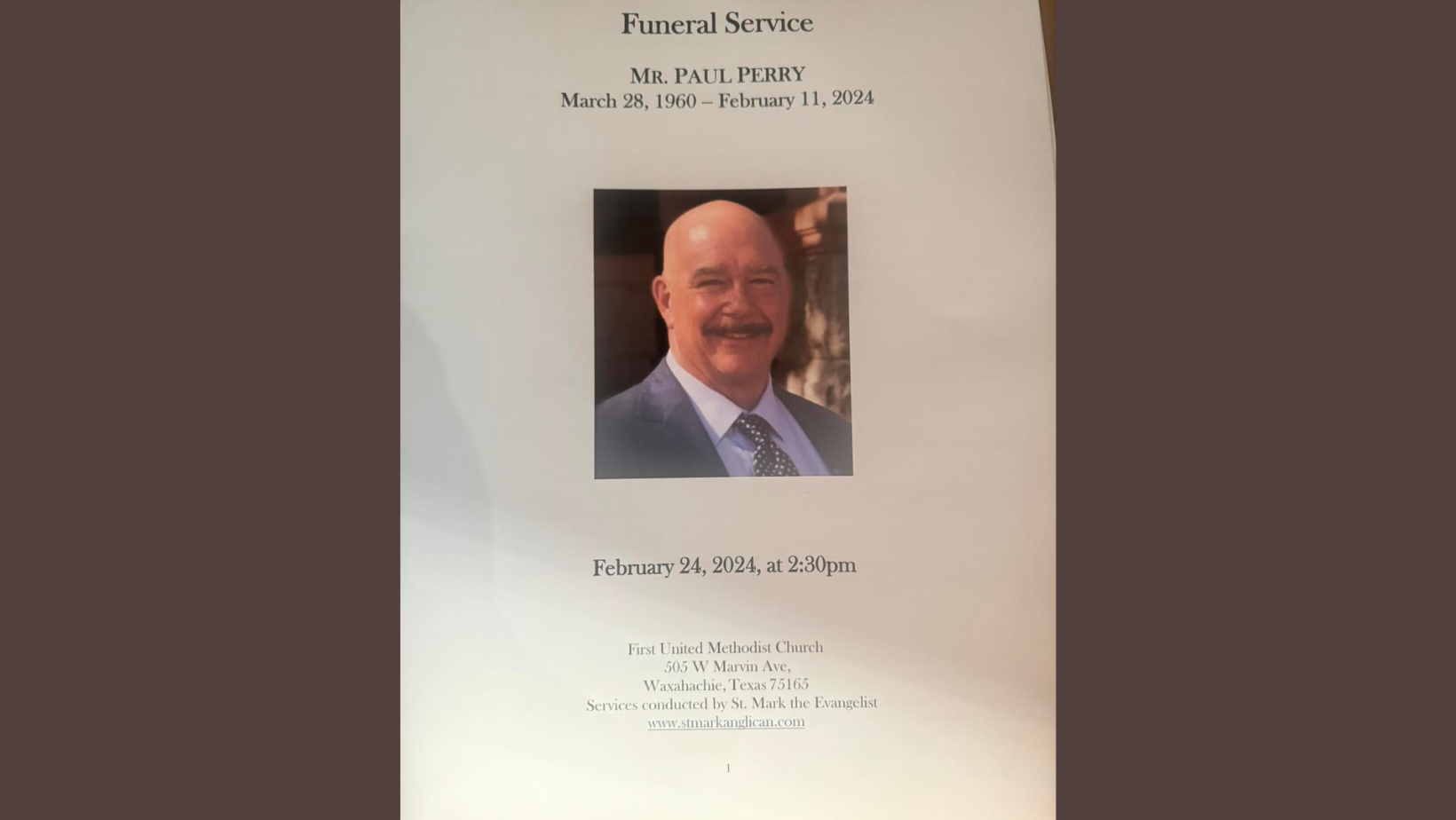 Funeral Service

MR. PAUL PERRY
March 28, 1960 – February 11, 2024

February 24, 2024, at 2:30pm

First United Methodist Church
505 W Marvin Ave,
Waxahachie, Texas 75165
Services conducted by St. Mark the Evangelist
www.stmarkanglican.com

1